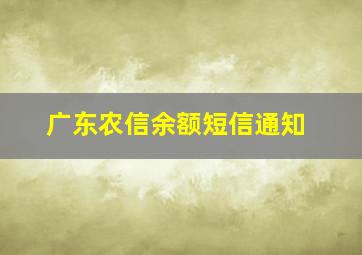 广东农信余额短信通知